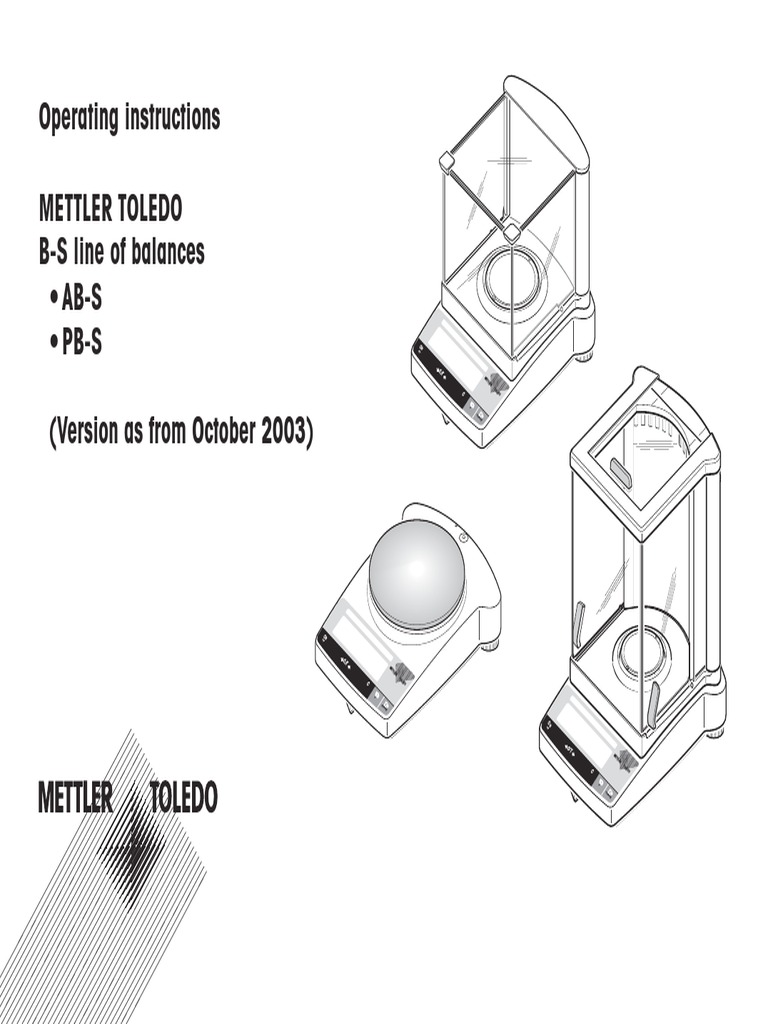 Operating instructions

METTLER TOLEDO
B-S line of balances
• AB-S
• PB-S

(Version as from October 2003)

METTLER TOLEDO